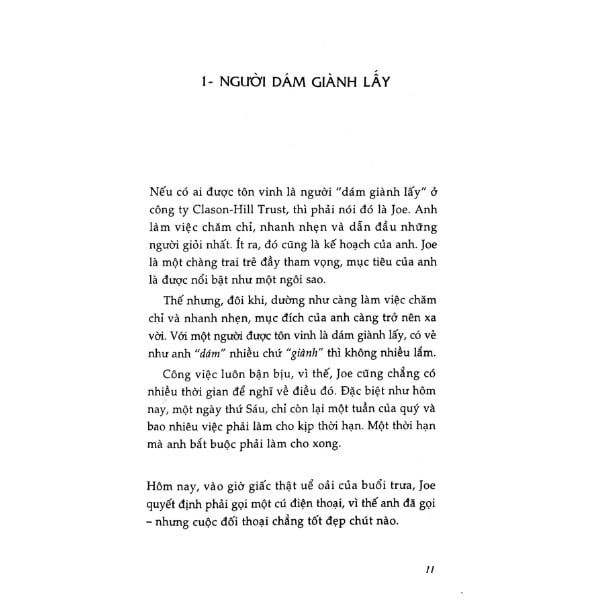 1- NGƯỜI DÁM GIÀNH LẤY

Nếu có ai được tôn vinh là người "dám giành lấy" ở công ty Clason-Hill Trust, thì phải nói đó là Joe. Anh làm việc chăm chỉ, nhanh nhẹn và dẫn đầu những người giỏi nhất. Ít ra, đó cũng là kế hoạch của anh. Joe là một chàng trai trẻ đầy tham vọng, mục tiêu của anh là được nổi bật như một ngôi sao.

Thế nhưng, đôi khi, dường như càng làm việc chăm chỉ và nhanh nhẹn, mục đích của anh càng trở nên xa vời. Với một người được tôn vinh là dám giành lấy, có vẻ như anh "dám" nhiều chứ "giành" thì không nhiều lắm.

Công việc luôn bận bịu, vì thế, Joe cũng chẳng có nhiều thời gian để nghĩ về điều đó. Đặc biệt như hôm nay, một ngày thứ Sáu, chỉ còn lại một tuần của quý và bao nhiêu việc phải làm cho kịp thời hạn. Một thời hạn mà anh bắt buộc phải làm cho xong.

Hôm nay, vào giờ giấc thật uể oải của buổi trưa, Joe quyết định phải gọi một cú điện thoại, vì thế anh đã gọi – nhưng cuộc đối thoại chẳng tốt đẹp chút nào.

11